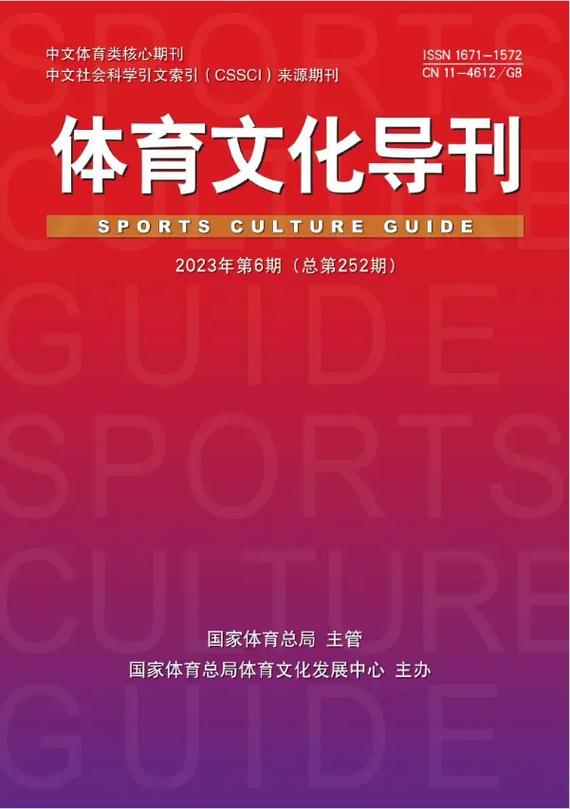 中文体育类核心期刊
中文社会科学引文索引（CSSCI）来源期刊

ISSN 1671-1572
CN 11-4612/G8

体育文化导刊

SPORTS CULTURE GUIDE

2023年第6期（总第252期）

SPORTS CULTURE GUIDE SPORTS CULTURE GUIDE

国家体育总局 主管
国家体育总局体育文化发展中心 主办